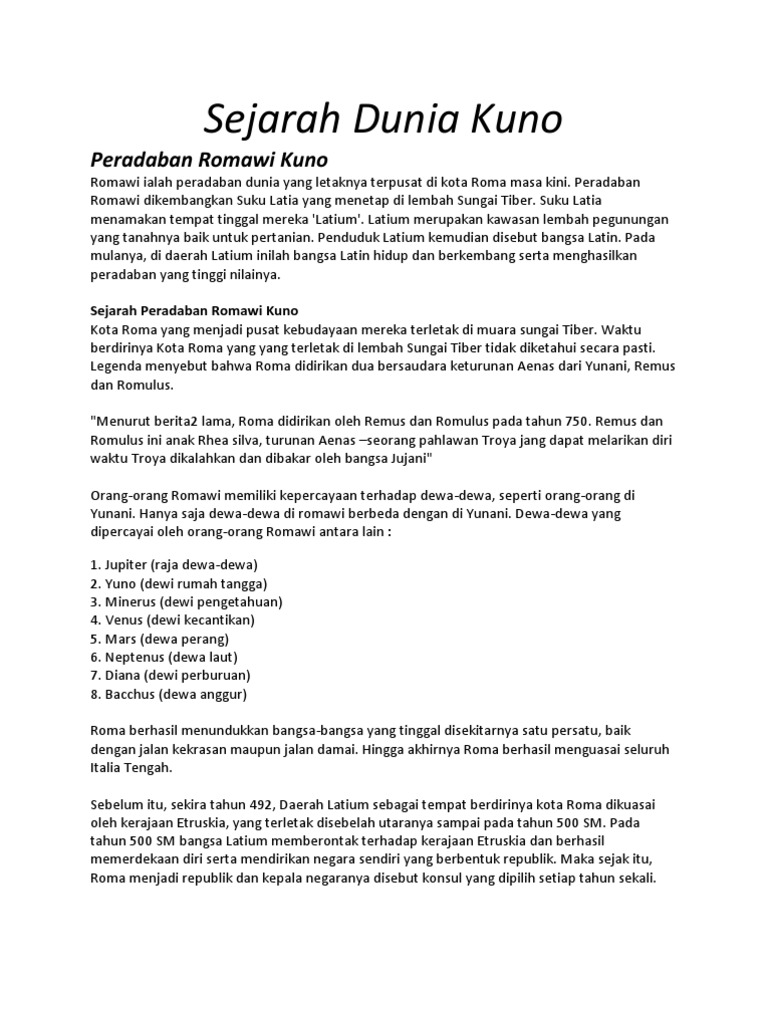 Sejarah Dunia Kuno

Peradaban Romawi Kuno

Romawi ialah peradaban dunia yang letaknya terpusat di kota Roma masa kini. Peradaban Romawi dikembangkan Suku Latia yang menetap di lembah Sungai Tiber. Suku Latia menamakan tempat tinggal mereka 'Latium'. Latium merupakan kawasan lembah pegunungan yang tanahnya baik untuk pertanian. Penduduk Latium kemudian disebut bangsa Latin. Pada mulanya, di daerah Latium inilah bangsa Latin hidup dan berkembang serta menghasilkan peradaban yang tinggi nilainya.

Sejarah Peradaban Romawi Kuno

Kota Roma yang menjadi pusat kebudayaan mereka terletak di muara sungai Tiber. Waktu berdirinya Kota Roma yang yang terletak di lembah Sungai Tiber tidak diketahui secara pasti. Legenda menyebut bahwa Roma didirikan dua bersaudara keturunan Aenas dari Yunani, Remus dan Romulus.

"Menurut berita2 lama, Roma didirikan oleh Remus dan Romulus pada tahun 750. Remus dan Romulus ini anak Rhea silva, turunan Aenas –seorang pahlawan Troya jang dapat melarikan diri waktu Troya dikalahkan dan dibakar oleh bangsa Jujani"

Orang-orang Romawi memiliki kepercayaan terhadap dewa-dewa, seperti orang-orang di Yunani. Hanya saja dewa-dewa di romawi berbeda dengan di Yunani. Dewa-dewa yang dipercayai oleh orang-orang Romawi antara lain :

1. Jupiter (raja dewa-dewa)
2. Yuno (dewi rumah tangga)
3. Minerus (dewi pengetahuan)
4. Venus (dewi kecantikan)
5. Mars (dewa perang)
6. Neptenus (dewa laut)
7. Diana (dewi perburuan)
8. Bacchus (dewa anggur)

Roma berhasil menundukkan bangsa-bangsa yang tinggal disekitarnya satu persatu, baik dengan jalan kekrasan maupun jalan damai. Hingga akhirnya Roma berhasil menguasai seluruh Italia Tengah.

Sebelum itu, sekira tahun 492, Daerah Latium sebagai tempat berdirinya kota Roma dikuasai oleh kerajaan Etruskia, yang terletak disebelah utaranya sampai pada tahun 500 SM. Pada tahun 500 SM bangsa Latium memberontak terhadap kerajaan Etruskia dan berhasil memerdekaan diri serta mendirikan negara sendiri yang berbentuk republik. Maka sejak itu, Roma menjadi republik dan kepala negaranya disebut konsul yang dipilih setiap tahun sekali.